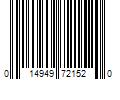 0 14949 72152 0